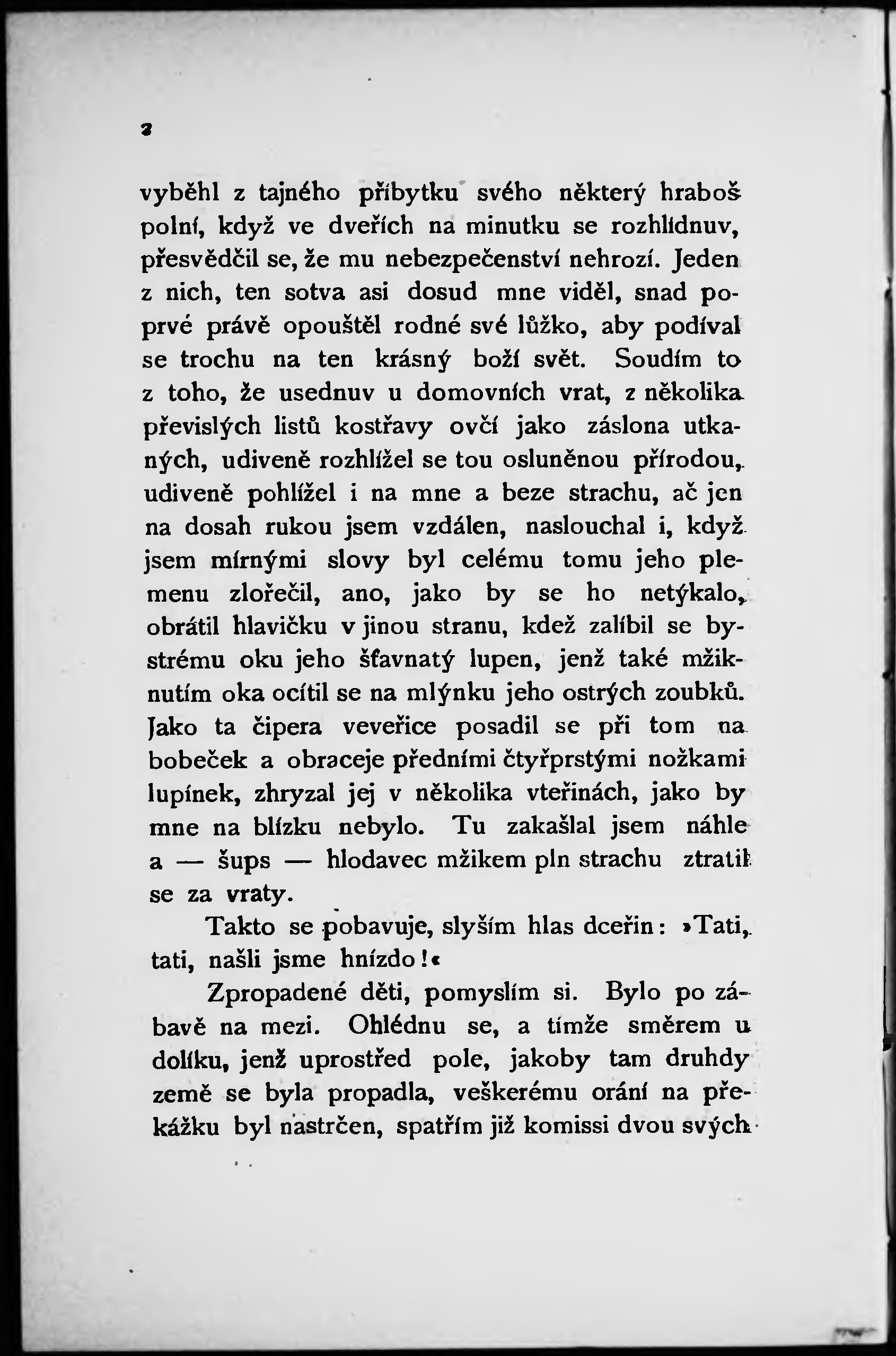 2

vyběhl z tajného příbytku svého některý hraboš polní, když ve dveřích na minutku se rozhlídnuv, přesvědčil se, že mu nebezpečenství nehrozí. Jeden z nich, ten sotva asi dosud mne viděl, snad poprvé právě opouštěl rodné své lůžko, aby podíval se trochu na ten krásný boží svět. Soudím to z toho, že usednuv u domovních vrat, z několika převislých listů kostřavy ovčí jako záslona utkaných, udiveně rozhlížel se tou osluněnou přírodou, udiveně pohlížel i na mne a beze strachu, ač jen na dosah rukou jsem vzdálen, naslouchal i, když jsem mírnými slovy byl celému tomu jeho plemenu zlořečil, ano, jako by se ho netýkalo, obrátil hlavičku v jinou stranu, kdež zalíbil se bystrému oku jeho šťavnatý lupen, jenž také mžiknutím oka ocítil se na mlýnku jeho ostrých zoubků. Jako ta čipera veveřice posadil se při tom na bobeček a obraceje předními čtyřprstými nožkami lupínek, zhryzal jej v několika vteřinách, jako by mne na blízku nebylo. Tu zakašlal jsem náhle a — šups — hlodavec mžikem pln strachu ztratil se za vraty.

Takto se pobavuje, slyším hlas dceřin: »Tati, tati, našli jsme hnízdo!«

Zpropadené děti, pomyslím si. Bylo po zábavě na mezi. Ohlédnu se, a tímže směrem u dolíku, jenž uprostřed pole, jakoby tam druhdy země se byla propadla, veškerému orání na překážku byl nastrčen, spatřím již komissi dvou svých